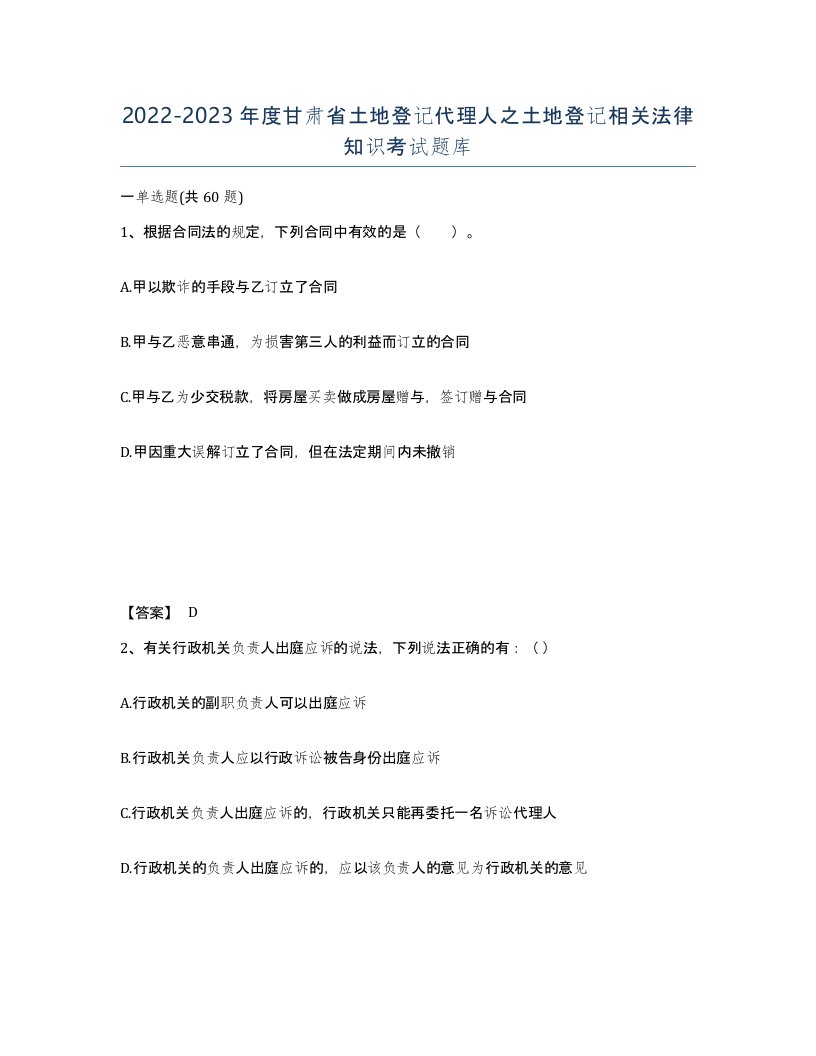 2022-2023年度甘肃省土地登记代理人之土地登记相关法律知识考试题库

一单选题(共60题)

1、根据合同法的规定，下列合同中有效的是（　　）。

A.甲以欺诈的手段与乙订立了合同

B.甲与乙恶意串通，为损害第三人的利益而订立的合同

C.甲与乙为少交税款，将房屋买卖做成房屋赠与，签订赠与合同

D.甲因重大误解订立了合同，但在法定期间内未撤销

【答案】 D

2、有关行政机关负责人出庭应诉的说法，下列说法正确的有：（）

A.行政机关的副职负责人可以出庭应诉

B.行政机关负责人应以行政诉讼被告身份出庭应诉

C.行政机关负责人出庭应诉的，行政机关只能再委托一名诉讼代理人

D.行政机关的负责人出庭应诉的，应以该负责人的意见为行政机关的意见